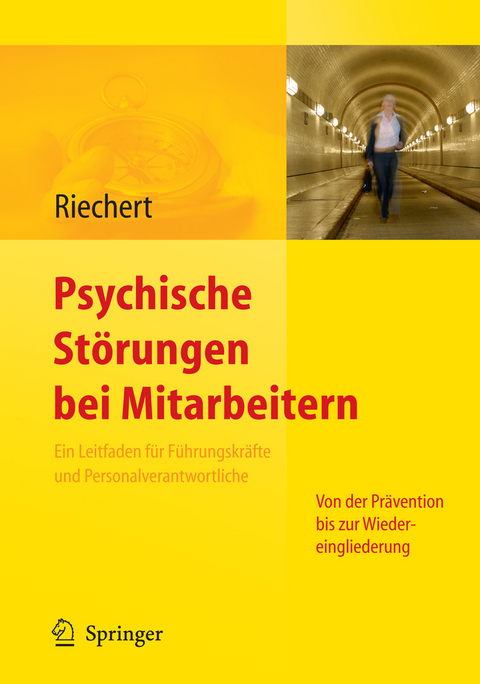 Riechert

Psychische Störungen bei Mitarbeitern

Ein Leitfaden für Führungskräfte und Personalverantwortliche

Von der Prävention bis zur Wiedereingliederung

Springer